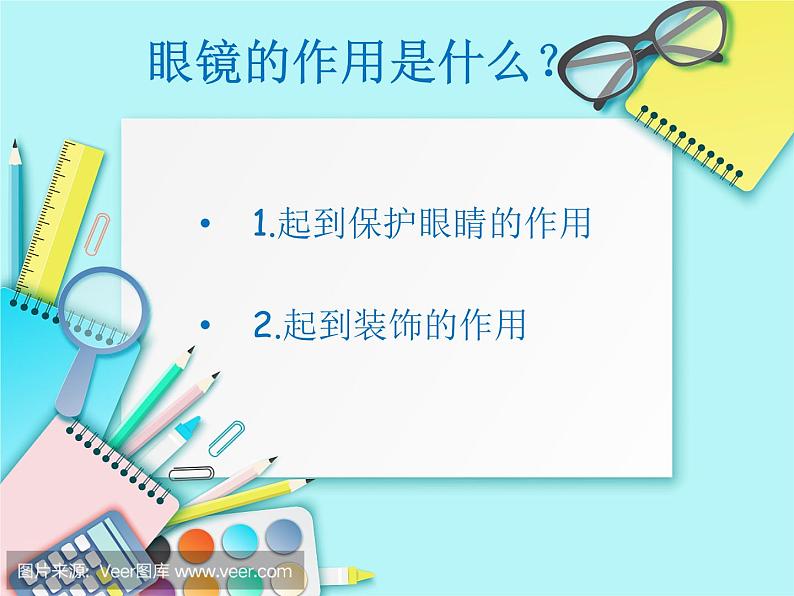 眼镜的作用是什么？

• 1.起到保护眼睛的作用

• 2.起到装饰的作用

图片来源：Veer图库 www.veer.com